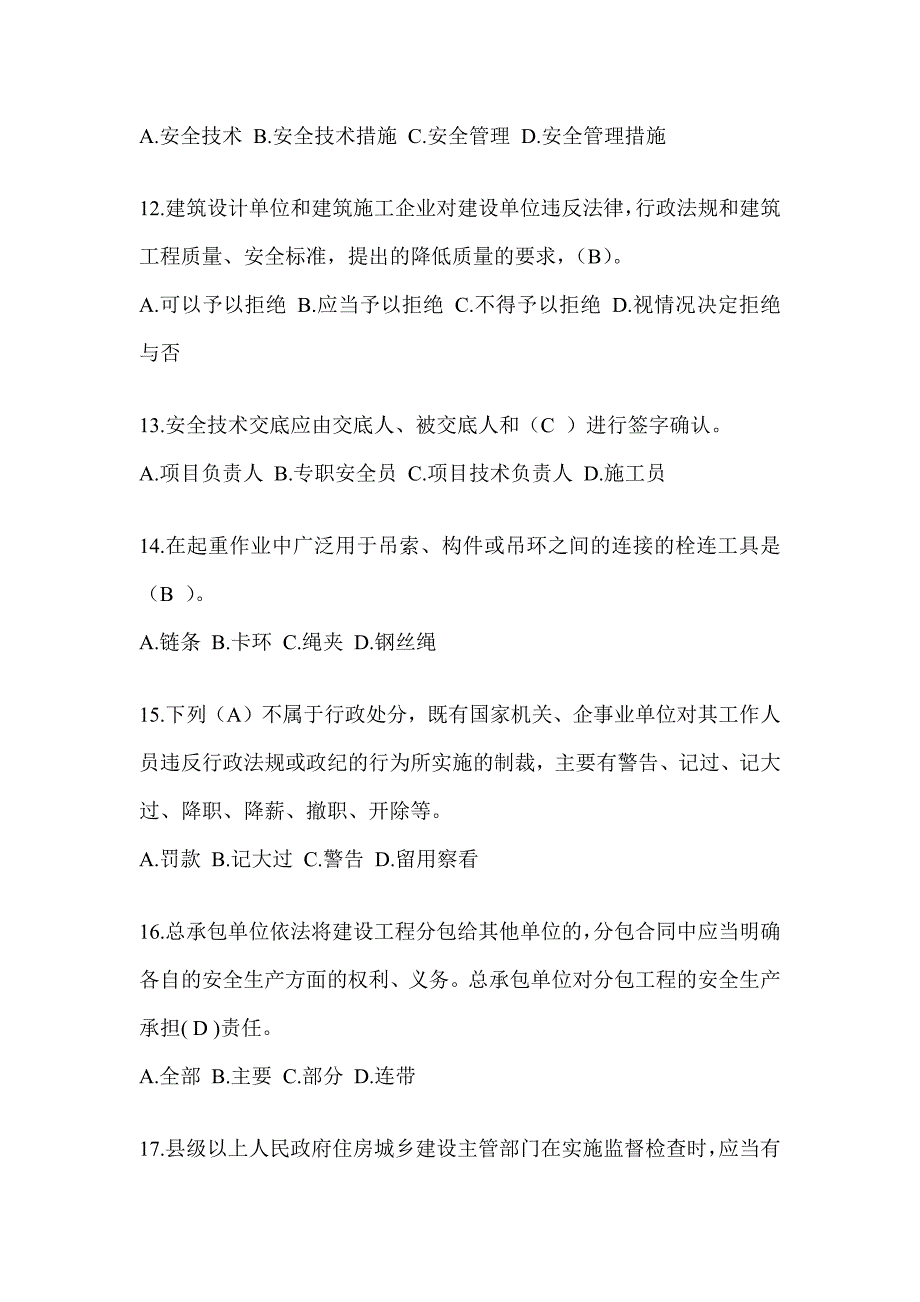 A.安全技术 B.安全技术措施 C.安全管理 D.安全管理措施

12.建筑设计单位和建筑施工企业对建设单位违反法律，行政法规和建筑工程质量、安全标准，提出的降低质量的要求，（B）。

A.可以予以拒绝 B.应当予以拒绝 C.不得予以拒绝 D.视情况决定拒绝与否

13.安全技术交底应由交底人、被交底人和（C ）进行签字确认。

A.项目负责人 B.专职安全员 C.项目技术负责人 D.施工员

14.在起重作业中广泛用于吊索、构件或吊环之间的连接的栓连工具是（B ）。

A.链条 B.卡环 C.绳夹 D.钢丝绳

15.下列（A）不属于行政处分，既有国家机关、企事业单位对其工作人员违反行政法规或政纪的行为所实施的制裁，主要有警告、记过、记大过、降职、降薪、撤职、开除等。

A.罚款 B.记大过 C.警告 D.留用察看

16.总承包单位依法将建设工程分包给其他单位的，分包合同中应当明确各自的安全生产方面的权利、义务。总承包单位对分包工程的安全生产承担( D )责任。

A.全部 B.主要 C.部分 D.连带

17.县级以上人民政府住房城乡建设主管部门在实施监督检查时，应当有